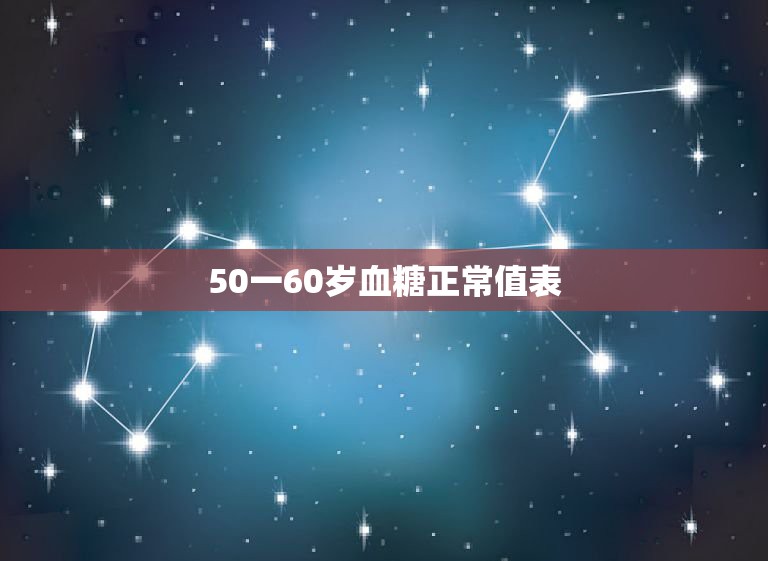 50一60岁血糖正常值表